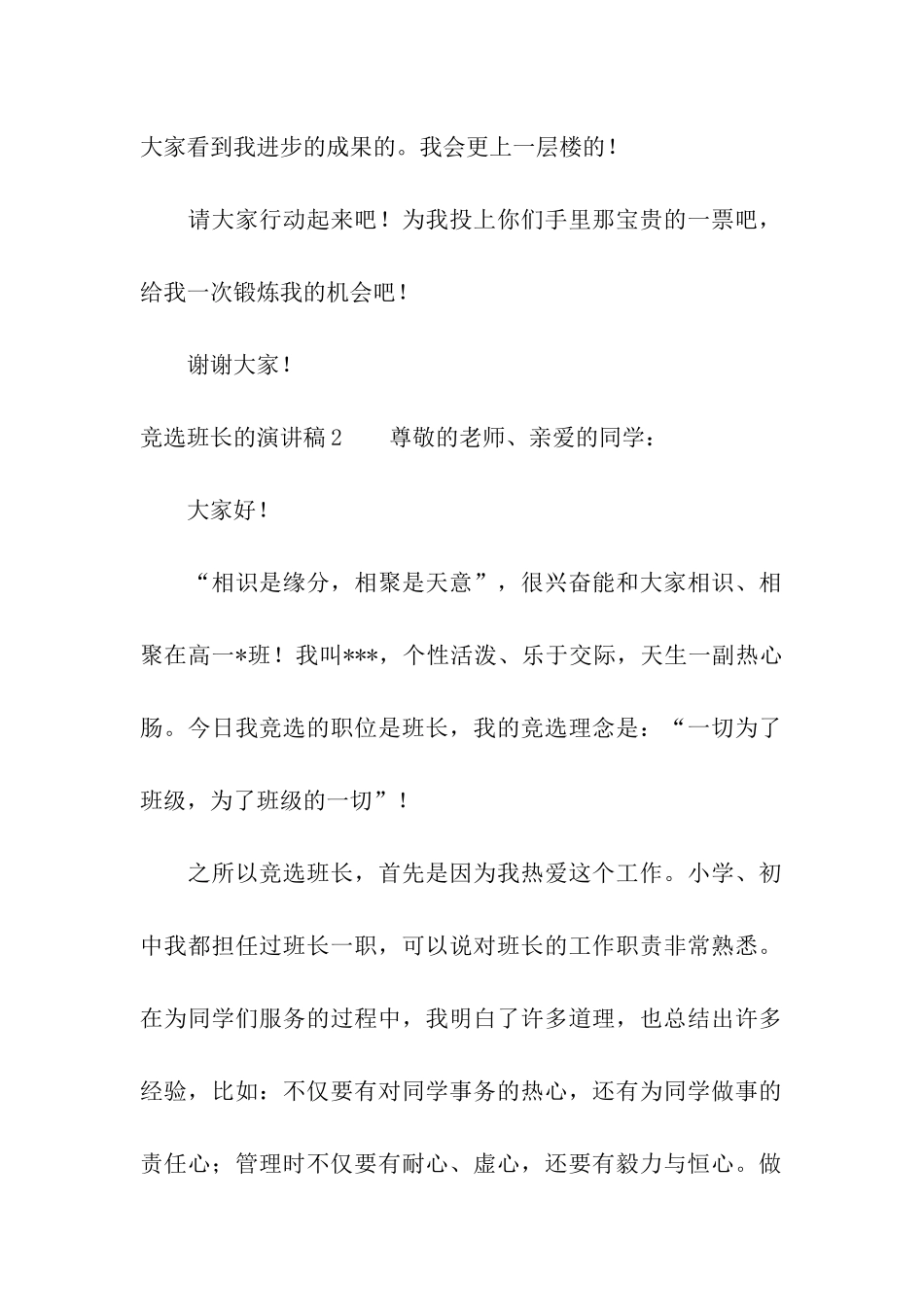 大家看到我进步的成果的。我会更上一层楼的！

请大家行动起来吧！为我投上你们手里那宝贵的一票吧，给我一次锻炼我的机会吧！

谢谢大家！

竞选班长的演讲稿2　　尊敬的老师、亲爱的同学：

大家好！

“相识是缘分，相聚是天意”，很兴奋能和大家相识、相聚在高一*班！我叫***，个性活泼、乐于交际，天生一副热心肠。今日我竞选的职位是班长，我的竞选理念是：“一切为了班级，为了班级的一切”！

之所以竞选班长，首先是因为我热爱这个工作。小学、初中我都担任过班长一职，可以说对班长的工作职责非常熟悉。在为同学们服务的过程中，我明白了许多道理，也总结出许多经验，比如：不仅要有对同学事务的热心，还有为同学做事的责任心；管理时不仅要有耐心、虚心，还要有毅力与恒心。做